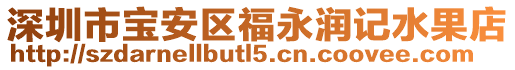 深圳市宝安区福永润记水果店
http://szdarnellbutl5.cn.coovee.com